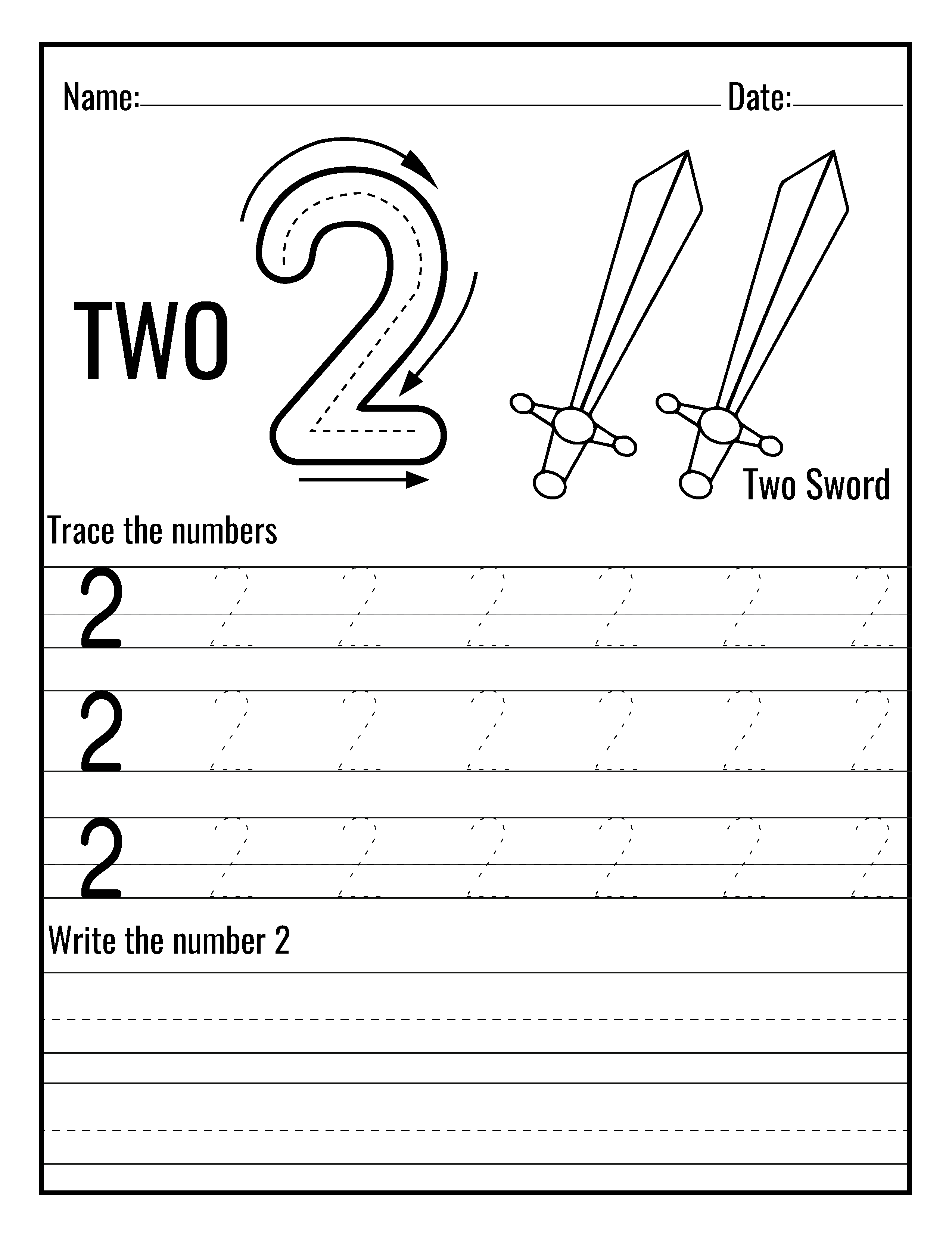 Name: Date:

TWO 2

Two Sword

Trace the numbers

2 2 2 2 2 2 2

2 2 2 2 2 2 2

2 2 2 2 2 2 2

Write the number 2